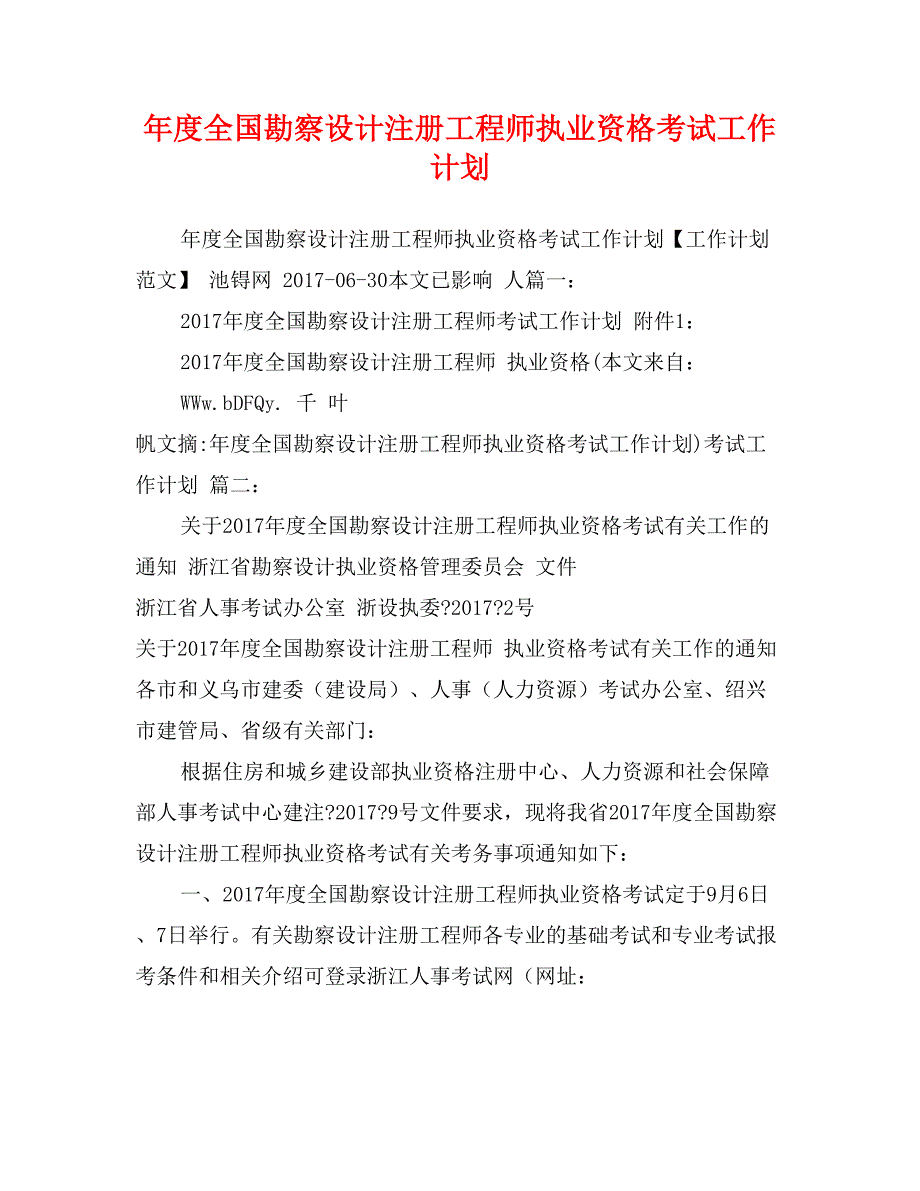 年度全国勘察设计注册工程师执业资格考试工作计划

年度全国勘察设计注册工程师执业资格考试工作计划【工作计划范文】 池锝网 2017-06-30本文已影响 人篇一：

2017年度全国勘察设计注册工程师考试工作计划 附件1：

2017年度全国勘察设计注册工程师 执业资格(本文来自：

WWw.bDFQy. 千 叶

帆文摘:年度全国勘察设计注册工程师执业资格考试工作计划)考试工作计划 篇二：

关于2017年度全国勘察设计注册工程师执业资格考试有关工作的通知 浙江省勘察设计执业资格管理委员会 文件

浙江省人事考试办公室 浙设执委?2017?2号

关于2017年度全国勘察设计注册工程师 执业资格考试有关工作的通知 各市和义乌市建委（建设局）、人事（人力资源）考试办公室、绍兴市建管局、省级有关部门：

根据住房和城乡建设部执业资格注册中心、人力资源和社会保障部人事考试中心建注?2017?9号文件要求，现将我省2017年度全国勘察设计注册工程师执业资格考试有关考务事项通知如下：

一、2017年度全国勘察设计注册工程师执业资格考试定于9月6日、7日举行。有关勘察设计注册工程师各专业的基础考试和专业考试报考条件和相关介绍可登录浙江人事考试网（网址：